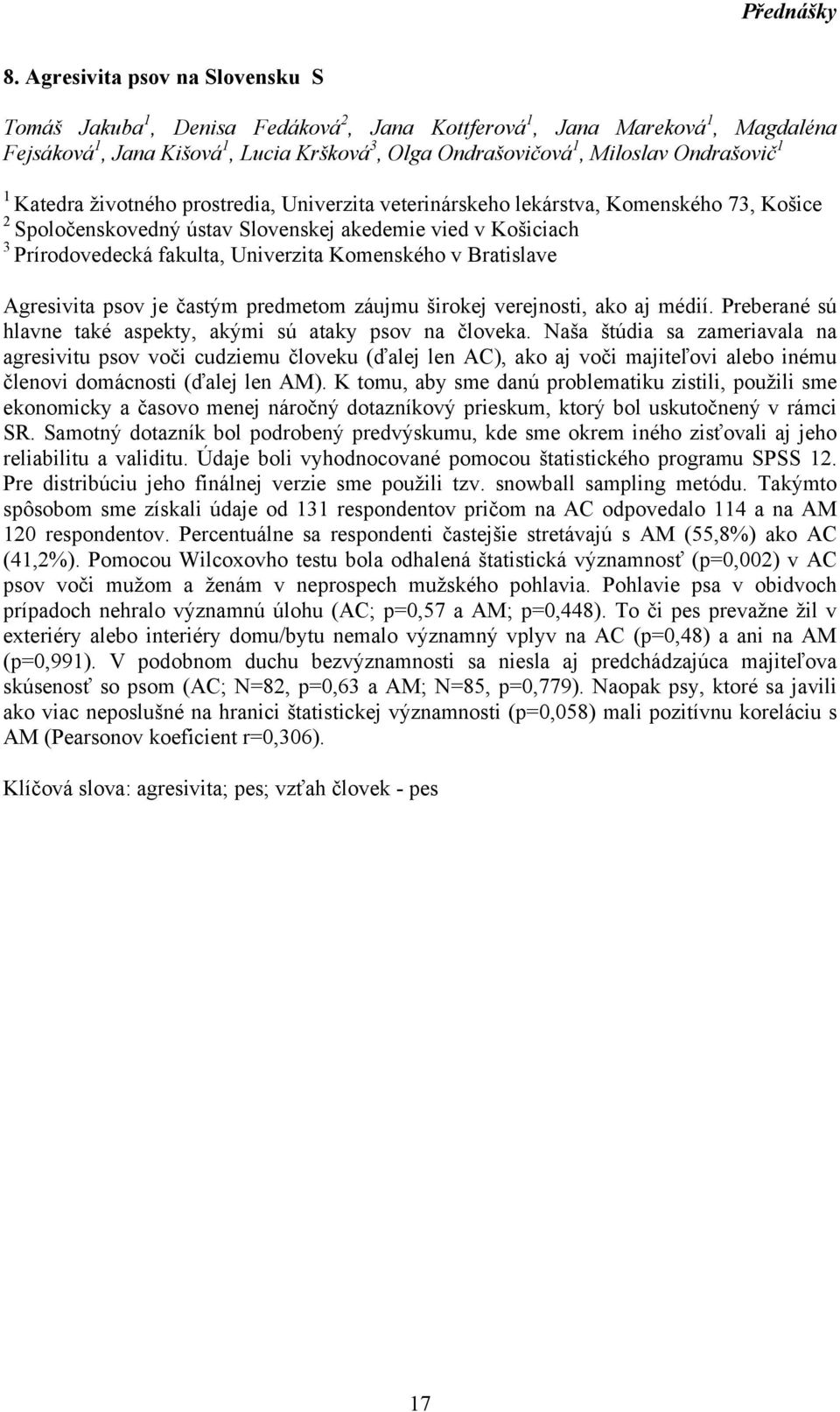 Přednášky

8. Agresivita psov na Slovensku S

Tomáš Jakuba$^1$, Denisa Fedáková$^2$, Jana Kottferová$^1$, Jana Mareková$^1$, Magdaléna Fejsáková$^1$, Jana Kišová$^1$, Lucia Kršková$^3$, Olga Ondrašovičová$^1$, Miloslav Ondrašovič$^1$

$^1$ Katedra životného prostredia, Univerzita veterinárskeho lekárstva, Komenského 73, Košice
$^2$ Spoločenskovedný ústav Slovenskej akedemie vied v Košiciach
$^3$ Prírodovedecká fakulta, Univerzita Komenského v Bratislave

Agresivita psov je častým predmetom záujmu širokej verejnosti, ako aj médií. Preberané sú hlavne také aspekty, akými sú ataky psov na človeka. Naša štúdia sa zameriavala na agresivitu psov voči cudziemu človeku (ďalej len AC), ako aj voči majiteľovi alebo inému členovi domácnosti (ďalej len AM). K tomu, aby sme danú problematiku zistili, použili sme ekonomicky a časovo menej náročný dotazníkový prieskum, ktorý bol uskutočnený v rámci SR. Samotný dotazník bol podrobený predvýskumu, kde sme okrem iného zisťovali aj jeho reliabilitu a validitu. Údaje boli vyhodnocované pomocou štatistického programu SPSS 12. Pre distribúciu jeho finálnej verzie sme použili tzv. snowball sampling metódu. Takýmto spôsobom sme získali údaje od 131 respondentov pričom na AC odpovedalo 114 a na AM 120 respondentov. Percentuálne sa respondenti častejšie stretávajú s AM (55,8%) ako AC (41,2%). Pomocou Wilcoxovho testu bola odhalená štatistická významnosť (p=0,002) v AC psov voči mužom a ženám v neprospech mužského pohlavia. Pohlavie psa v obidvoch prípadoch nehralo významnú úlohu (AC; p=0,57 a AM; p=0,448). To či pes prevažne žil v exteriéry alebo interiéry domu/bytu nemalo významný vplyv na AC (p=0,48) a ani na AM (p=0,991). V podobnom duchu bezvýznamnosti sa niesla aj predchádzajúca majiteľova skúsenosť so psom (AC; N=82, p=0,63 a AM; N=85, p=0,779). Naopak psy, ktoré sa javili ako viac neposlušné na hranici štatistickej významnosti (p=0,058) mali pozitívnu koreláciu s AM (Pearsonov koeficient r=0,306).

Klíčová slova: agresivita; pes; vzťah človek - pes

17